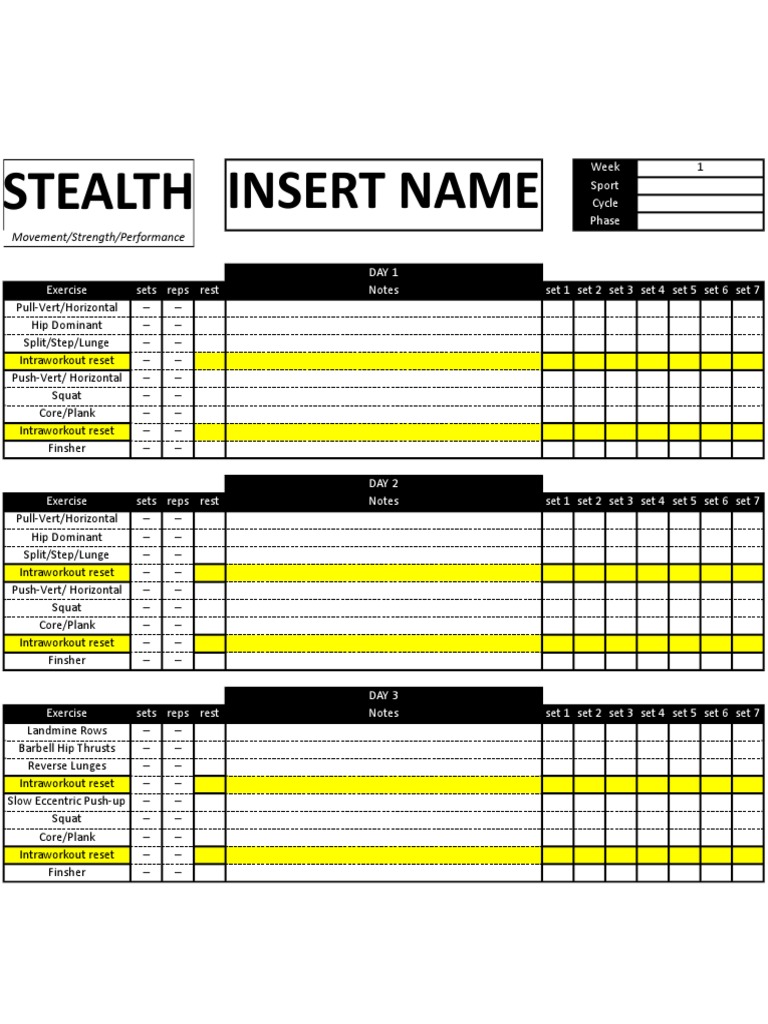 STEALTH

Movement/Strength/Performance

INSERT NAME

| Week | 1 |
|---|---|
| Sport | |
| Cycle | |
| Phase | |

DAY 1

| Exercise | sets | reps | rest | Notes | set 1 | set 2 | set 3 | set 4 | set 5 | set 6 | set 7 |
|---|---|---|---|---|---|---|---|---|---|---|---|
| Pull-Vert/Horizontal | – | – | | | | | | | | | |
| Hip Dominant | – | – | | | | | | | | | |
| Split/Step/Lunge | – | – | | | | | | | | | |
| Intraworkout reset | – | – | | | | | | | | | |
| Push-Vert/ Horizontal | – | – | | | | | | | | | |
| Squat | – | – | | | | | | | | | |
| Core/Plank | – | – | | | | | | | | | |
| Intraworkout reset | – | – | | | | | | | | | |
| Finsher | – | – | | | | | | | | | |

DAY 2

| Exercise | sets | reps | rest | Notes | set 1 | set 2 | set 3 | set 4 | set 5 | set 6 | set 7 |
|---|---|---|---|---|---|---|---|---|---|---|---|
| Pull-Vert/Horizontal | – | – | | | | | | | | | |
| Hip Dominant | – | – | | | | | | | | | |
| Split/Step/Lunge | – | – | | | | | | | | | |
| Intraworkout reset | – | – | | | | | | | | | |
| Push-Vert/ Horizontal | – | – | | | | | | | | | |
| Squat | – | – | | | | | | | | | |
| Core/Plank | – | – | | | | | | | | | |
| Intraworkout reset | – | – | | | | | | | | | |
| Finsher | – | – | | | | | | | | | |

DAY 3

| Exercise | sets | reps | rest | Notes | set 1 | set 2 | set 3 | set 4 | set 5 | set 6 | set 7 |
|---|---|---|---|---|---|---|---|---|---|---|---|
| Landmine Rows | – | – | | | | | | | | | |
| Barbell Hip Thrusts | – | – | | | | | | | | | |
| Reverse Lunges | – | – | | | | | | | | | |
| Intraworkout reset | – | – | | | | | | | | | |
| Slow Eccentric Push-up | – | – | | | | | | | | | |
| Squat | – | – | | | | | | | | | |
| Core/Plank | – | – | | | | | | | | | |
| Intraworkout reset | – | – | | | | | | | | | |
| Finsher | – | – | | | | | | | | | |